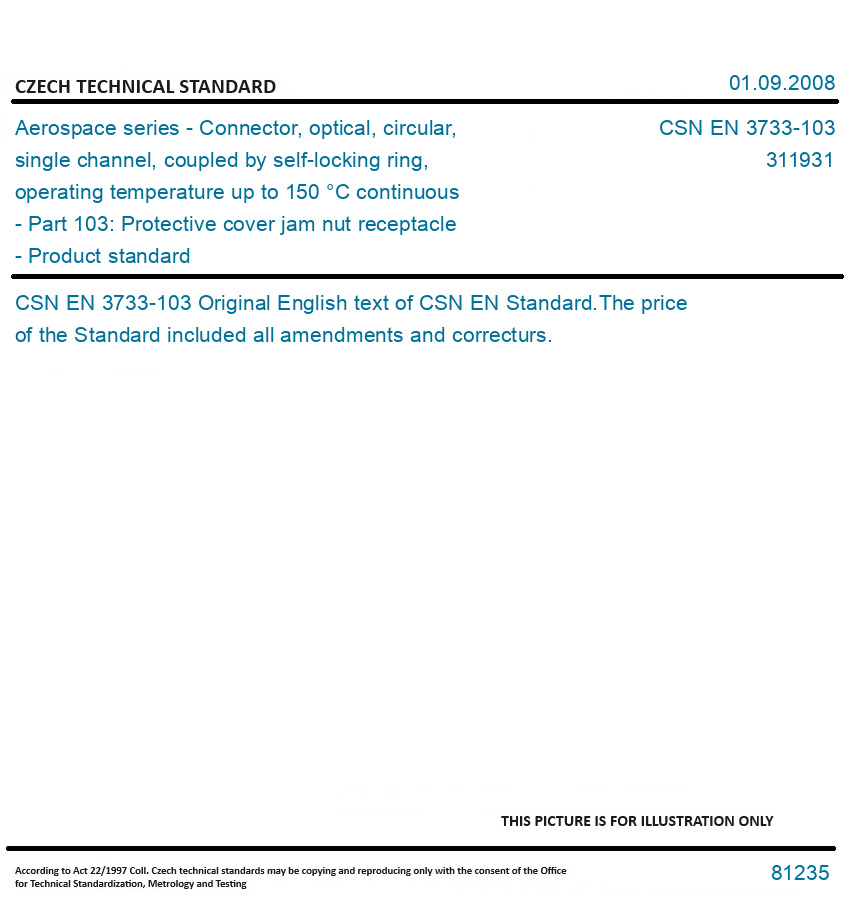 CZECH TECHNICAL STANDARD

01.09.2008

Aerospace series - Connector, optical, circular, single channel, coupled by self-locking ring, operating temperature up to 150 °C continuous - Part 103: Protective cover jam nut receptacle - Product standard

CSN EN 3733-103
311931

CSN EN 3733-103 Original English text of CSN EN Standard.The price of the Standard included all amendments and correcturs.

THIS PICTURE IS FOR ILLUSTRATION ONLY

According to Act 22/1997 Coll. Czech technical standards may be copying and reproducing only with the consent of the Office for Technical Standardization, Metrology and Testing

81235